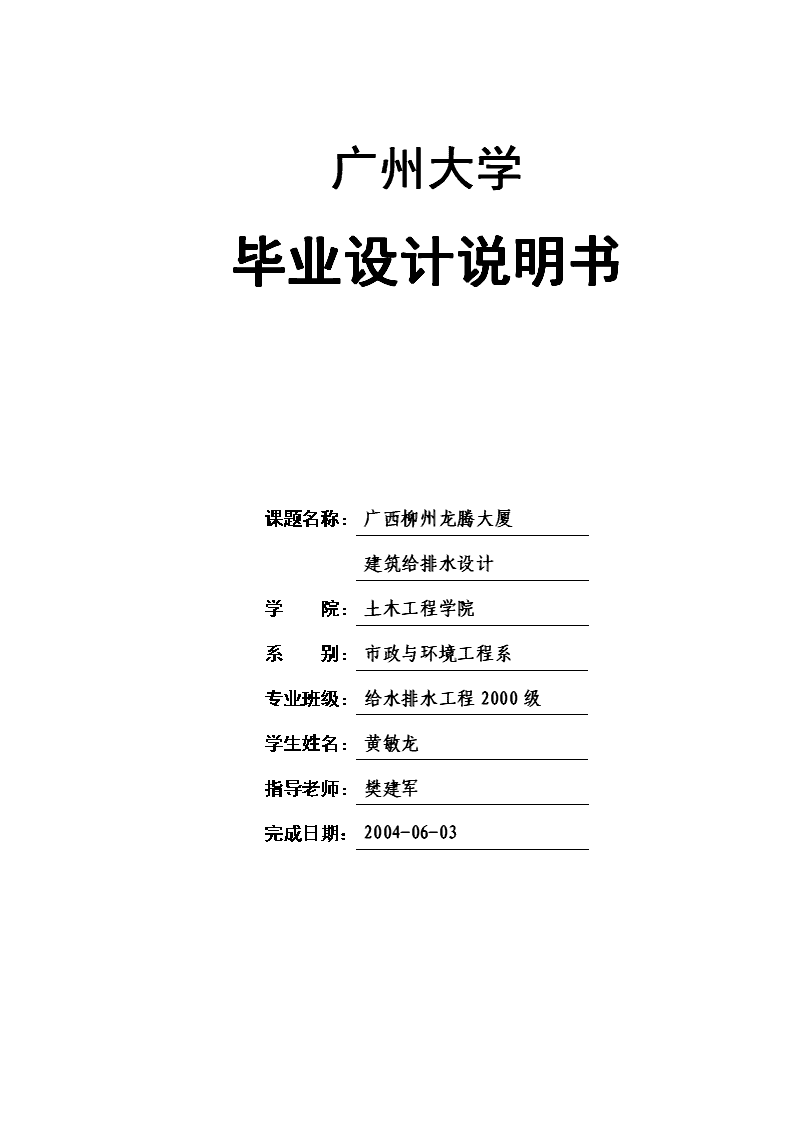 广州大学

毕业设计说明书

课题名称：广西柳州龙腾大厦

建筑给排水设计

学　　院：土木工程学院

系　　别：市政与环境工程系

专业班级：给水排水工程 2000 级

学生姓名：黄敏龙

指导老师：樊建军

完成日期：2004-06-03